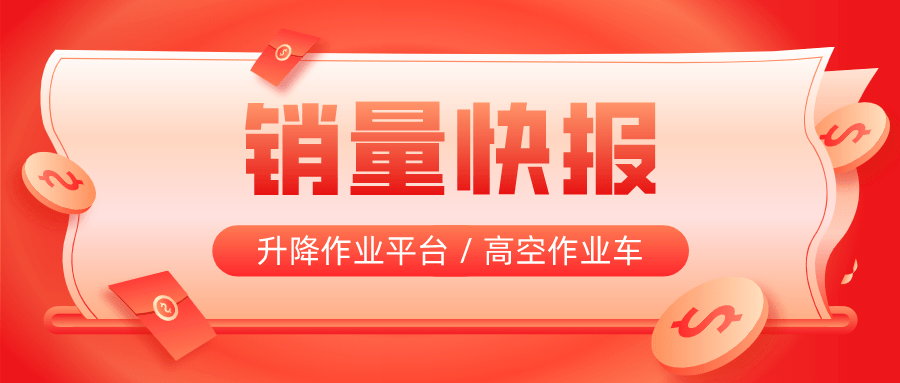 销量快报

升降作业平台 / 高空作业车